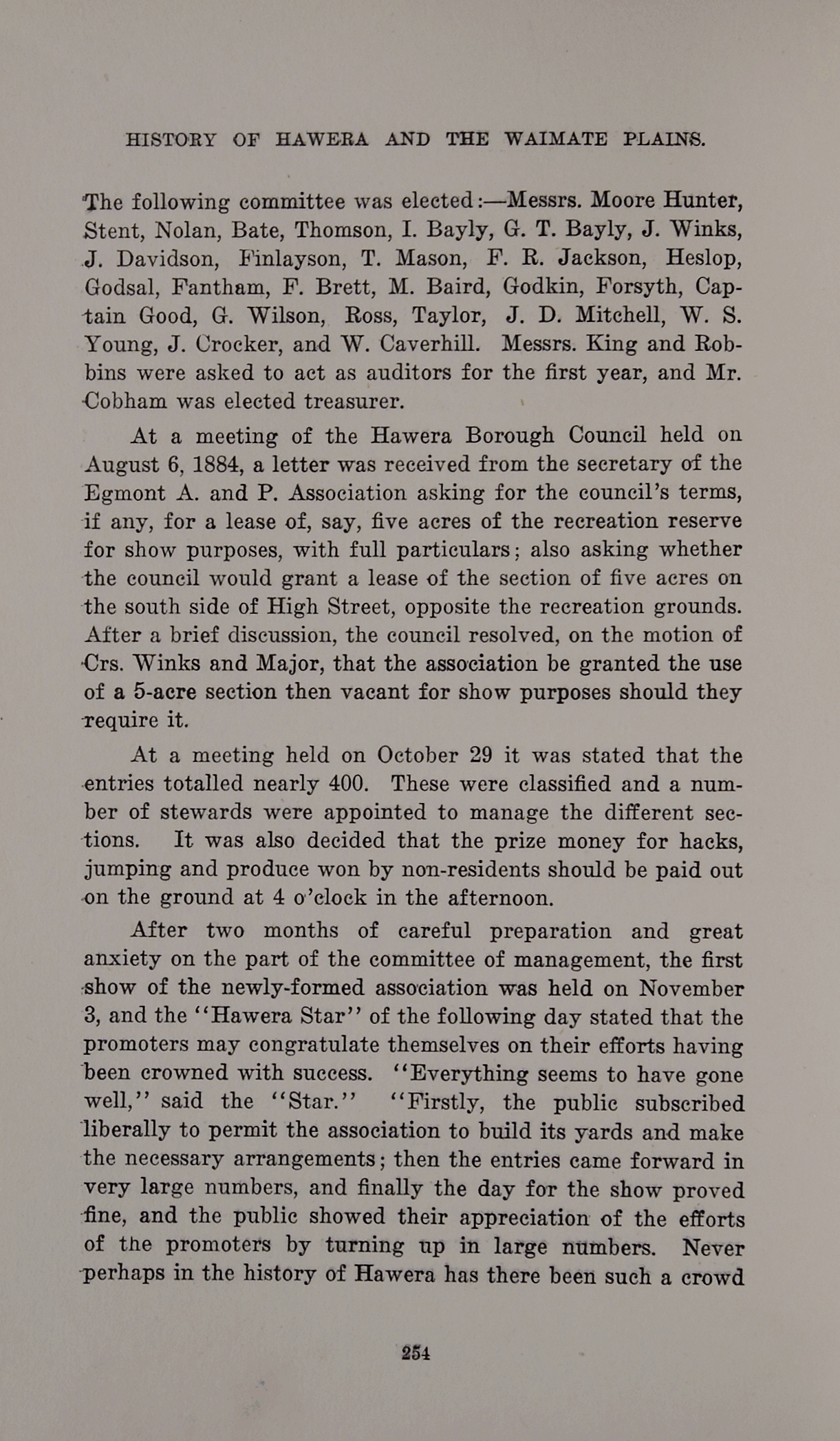 HISTORY OF HAWERA AND THE WAIMATE PLAINS.

The following committee was elected:—Messrs. Moore Hunter, Stent, Nolan, Bate, Thomson, I. Bayly, G. T. Bayly, J. Winks, J. Davidson, Finlayson, T. Mason, F. R. Jackson, Heslop, Godsal, Fantham, F. Brett, M. Baird, Godkin, Forsyth, Captain Good, G. Wilson, Ross, Taylor, J. D. Mitchell, W. S. Young, J. Crocker, and W. Caverhill. Messrs. King and Robbins were asked to act as auditors for the first year, and Mr. Cobham was elected treasurer.

At a meeting of the Hawera Borough Council held on August 6, 1884, a letter was received from the secretary of the Egmont A. and P. Association asking for the council's terms, if any, for a lease of, say, five acres of the recreation reserve for show purposes, with full particulars; also asking whether the council would grant a lease of the section of five acres on the south side of High Street, opposite the recreation grounds. After a brief discussion, the council resolved, on the motion of Crs. Winks and Major, that the association be granted the use of a 5-acre section then vacant for show purposes should they require it.

At a meeting held on October 29 it was stated that the entries totalled nearly 400. These were classified and a number of stewards were appointed to manage the different sections. It was also decided that the prize money for hacks, jumping and produce won by non-residents should be paid out on the ground at 4 o'clock in the afternoon.

After two months of careful preparation and great anxiety on the part of the committee of management, the first show of the newly-formed association was held on November 3, and the "Hawera Star" of the following day stated that the promoters may congratulate themselves on their efforts having been crowned with success. "Everything seems to have gone well," said the "Star." "Firstly, the public subscribed liberally to permit the association to build its yards and make the necessary arrangements; then the entries came forward in very large numbers, and finally the day for the show proved fine, and the public showed their appreciation of the efforts of the promoters by turning up in large numbers. Never perhaps in the history of Hawera has there been such a crowd

254